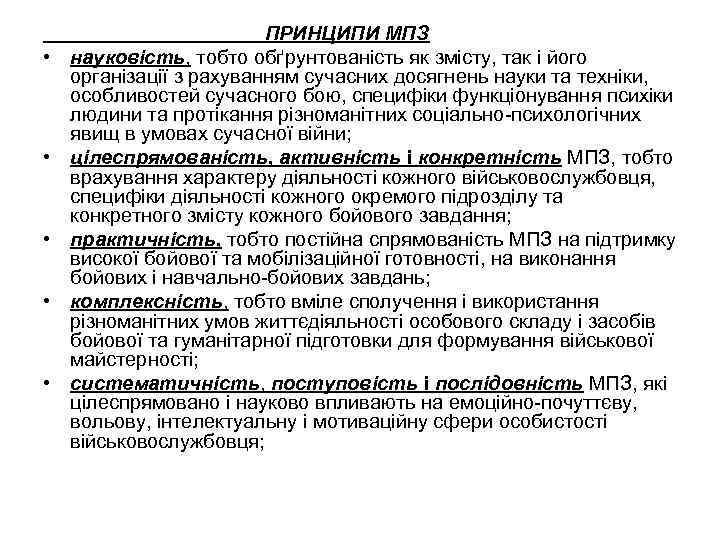 ПРИНЦИПИ МПЗ

• науковість, тобто обґрунтованість як змісту, так і його організації з рахуванням сучасних досягнень науки та техніки, особливостей сучасного бою, специфіки функціонування психіки людини та протікання різноманітних соціально-психологічних явищ в умовах сучасної війни;

• цілеспрямованість, активність і конкретність МПЗ, тобто врахування характеру діяльності кожного військовослужбовця, специфіки діяльності кожного окремого підрозділу та конкретного змісту кожного бойового завдання;

• практичність, тобто постійна спрямованість МПЗ на підтримку високої бойової та мобілізаційної готовності, на виконання бойових і навчально-бойових завдань;

• комплексність, тобто вміле сполучення і використання різноманітних умов життєдіяльності особового складу і засобів бойової та гуманітарної підготовки для формування військової майстерності;

• систематичність, поступовість і послідовність МПЗ, які цілеспрямовано і науково впливають на емоційно-почуттєву, вольову, інтелектуальну і мотиваційну сфери особистості військовослужбовця;